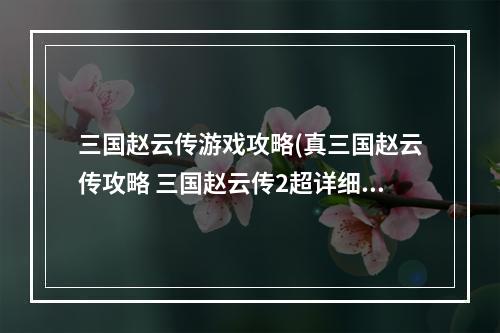 三国赵云传游戏攻略(真三国赵云传攻略 三国赵云传2超详细…